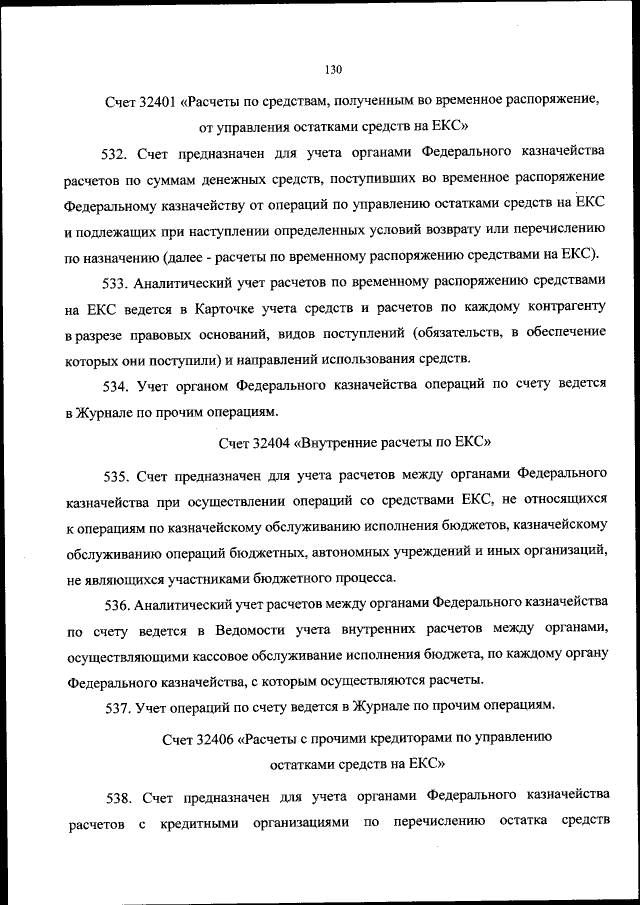 130

Счет 32401 «Расчеты по средствам, полученным во временное распоряжение, от управления остатками средств на ЕКС»

532. Счет предназначен для учета органами Федерального казначейства расчетов по суммам денежных средств, поступивших во временное распоряжение Федеральному казначейству от операций по управлению остатками средств на ЕКС и подлежащих при наступлении определенных условий возврату или перечислению по назначению (далее - расчеты по временному распоряжению средствами на ЕКС).

533. Аналитический учет расчетов по временному распоряжению средствами на ЕКС ведется в Карточке учета средств и расчетов по каждому контрагенту в разрезе правовых оснований, видов поступлений (обязательств, в обеспечение которых они поступили) и направлений использования средств.

534. Учет органом Федерального казначейства операций по счету ведется в Журнале по прочим операциям.

Счет 32404 «Внутренние расчеты по ЕКС»

535. Счет предназначен для учета расчетов между органами Федерального казначейства при осуществлении операций со средствами ЕКС, не относящихся к операциям по казначейскому обслуживанию исполнения бюджетов, казначейскому обслуживанию операций бюджетных, автономных учреждений и иных организаций, не являющихся участниками бюджетного процесса.

536. Аналитический учет расчетов между органами Федерального казначейства по счету ведется в Ведомости учета внутренних расчетов между органами, осуществляющими кассовое обслуживание исполнения бюджета, по каждому органу Федерального казначейства, с которым осуществляются расчеты.

537. Учет операций по счету ведется в Журнале по прочим операциям.

Счет 32406 «Расчеты с прочими кредиторами по управлению остатками средств на ЕКС»

538. Счет предназначен для учета органами Федерального казначейства расчетов с кредитными организациями по перечислению остатка средств